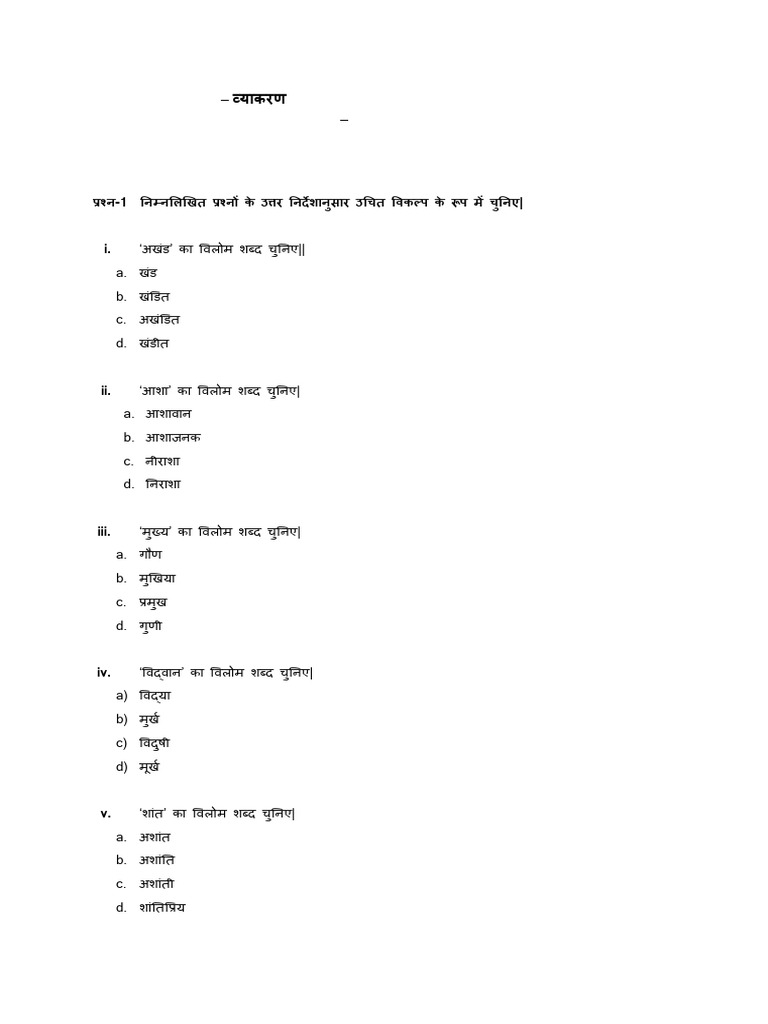 – व्याकरण

–

प्रश्न-1 निम्नलिखित प्रश्नों के उत्तर निर्देशानुसार उचित विकल्प के रूप में चुनिए|

i. 'अखंड' का विलोम शब्द चुनिए||
a. खंड
b. खंडित
c. अखंडित
d. खंडीत

ii. 'आशा' का विलोम शब्द चुनिए|
a. आशावान
b. आशाजनक
c. नीराशा
d. निराशा

iii. 'मुख्य' का विलोम शब्द चुनिए|
a. गौण
b. मुखिया
c. प्रमुख
d. गुणी

iv. 'विद्वान' का विलोम शब्द चुनिए|
a) विद्या
b) मुर्ख
c) विदुषी
d) मूर्ख

v. 'शांत' का विलोम शब्द चुनिए|
a. अशांत
b. अशांति
c. अशांती
d. शांतिप्रिय